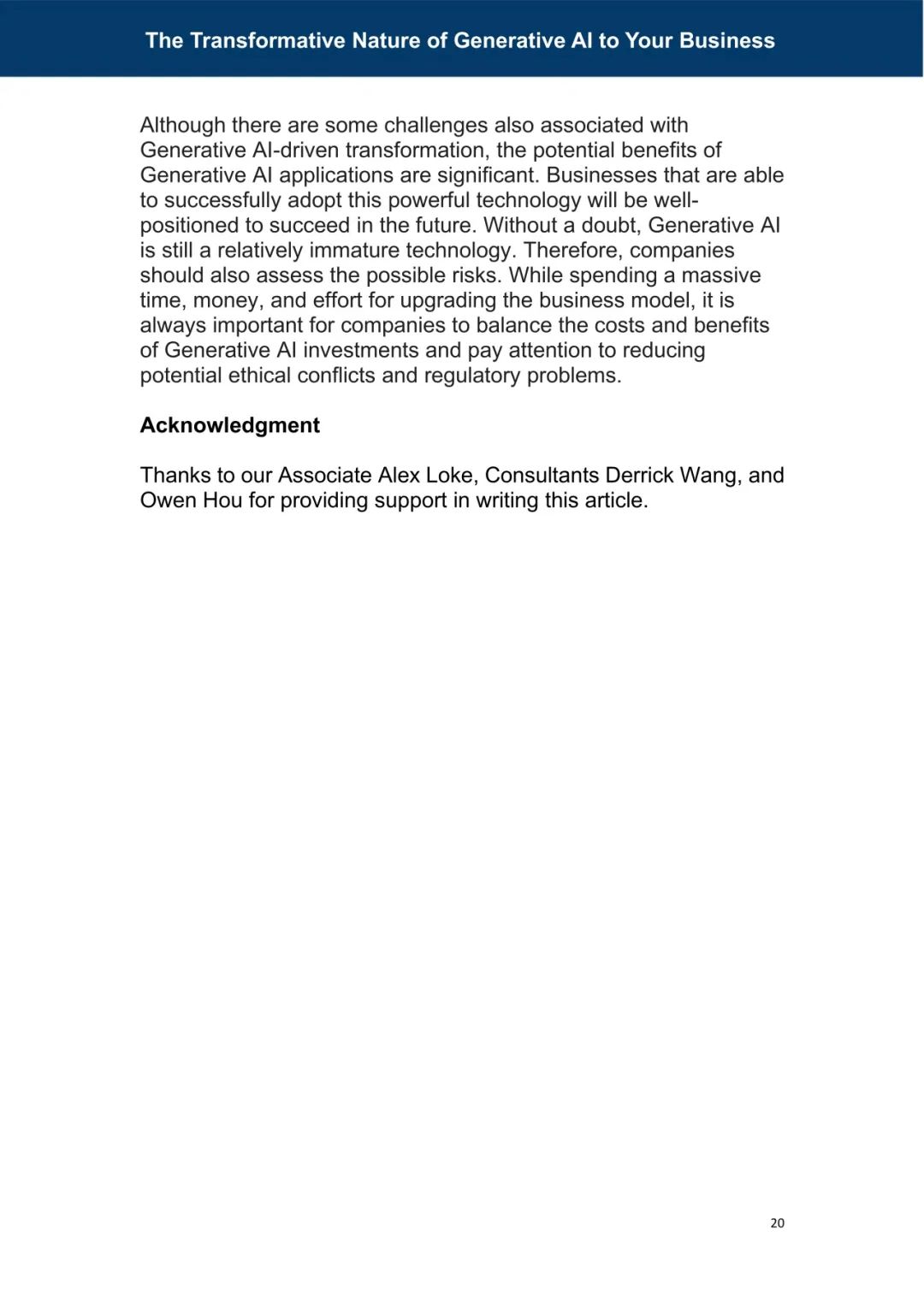 The Transformative Nature of Generative AI to Your Business

Although there are some challenges also associated with Generative AI-driven transformation, the potential benefits of Generative AI applications are significant. Businesses that are able to successfully adopt this powerful technology will be well-positioned to succeed in the future. Without a doubt, Generative AI is still a relatively immature technology. Therefore, companies should also assess the possible risks. While spending a massive time, money, and effort for upgrading the business model, it is always important for companies to balance the costs and benefits of Generative AI investments and pay attention to reducing potential ethical conflicts and regulatory problems.

Acknowledgment

Thanks to our Associate Alex Loke, Consultants Derrick Wang, and Owen Hou for providing support in writing this article.

20